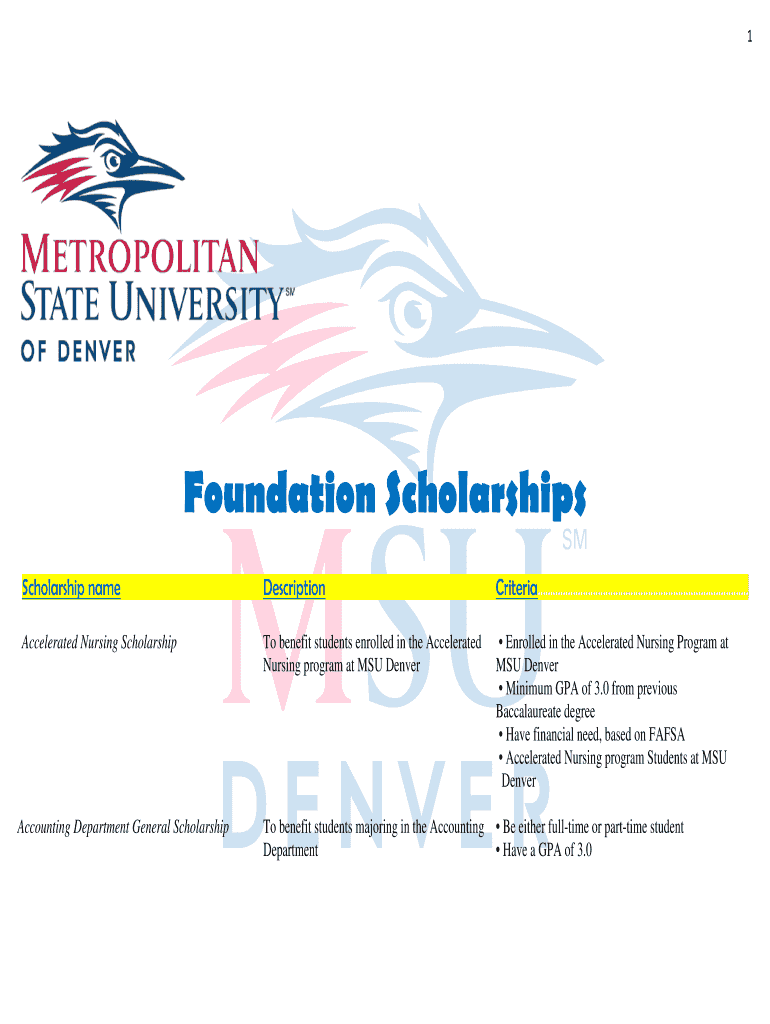 1

METROPOLITAN
STATE UNIVERSITY℠
OF DENVER

Foundation Scholarships

| Scholarship name | Description | Criteria |
|---|---|---|
| Accelerated Nursing Scholarship | To benefit students enrolled in the Accelerated Nursing program at MSU Denver | • Enrolled in the Accelerated Nursing Program at MSU Denver • Minimum GPA of 3.0 from previous Baccalaureate degree • Have financial need, based on FAFSA • Accelerated Nursing program Students at MSU Denver |
| Accounting Department General Scholarship | To benefit students majoring in the Accounting Department | • Be either full-time or part-time student • Have a GPA of 3.0 |

MSU℠
DENVER